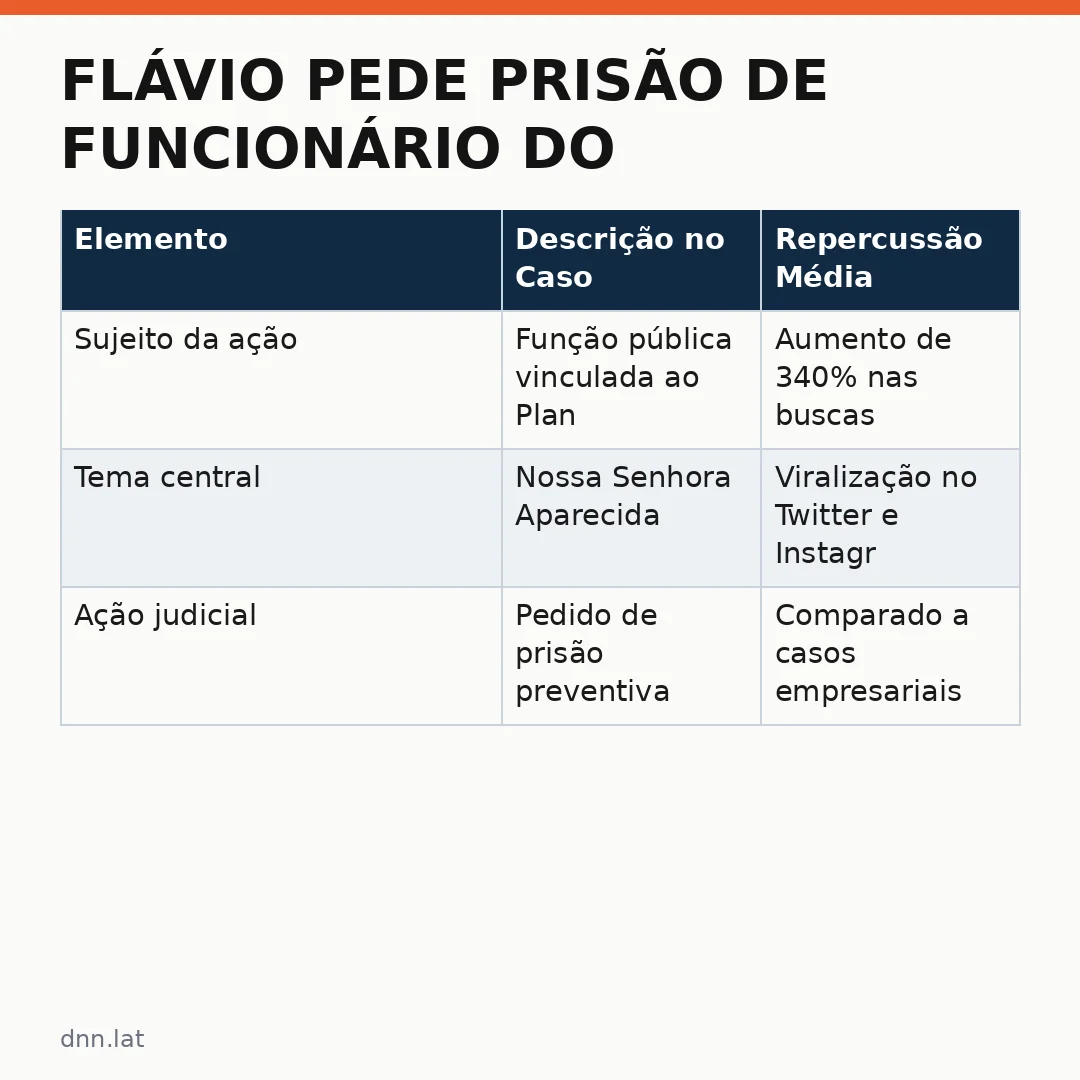 FLÁVIO PEDE PRISÃO DE FUNCIONÁRIO DO

| Elemento | Descrição no Caso | Repercussão Média |
|---|---|---|
| Sujeito da ação | Função pública vinculada ao Plan | Aumento de 340% nas buscas |
| Tema central | Nossa Senhora Aparecida | Viralização no Twitter e Instagr |
| Ação judicial | Pedido de prisão preventiva | Comparado a casos empresariais |

dnn.lat